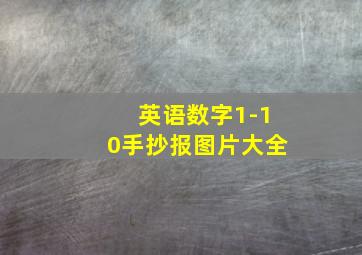 英语数字1-10手抄报图片大全